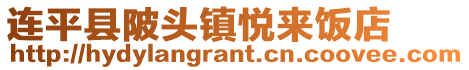 连平县陂头镇悦来饭店
http://hydylangrant.cn.coovee.com